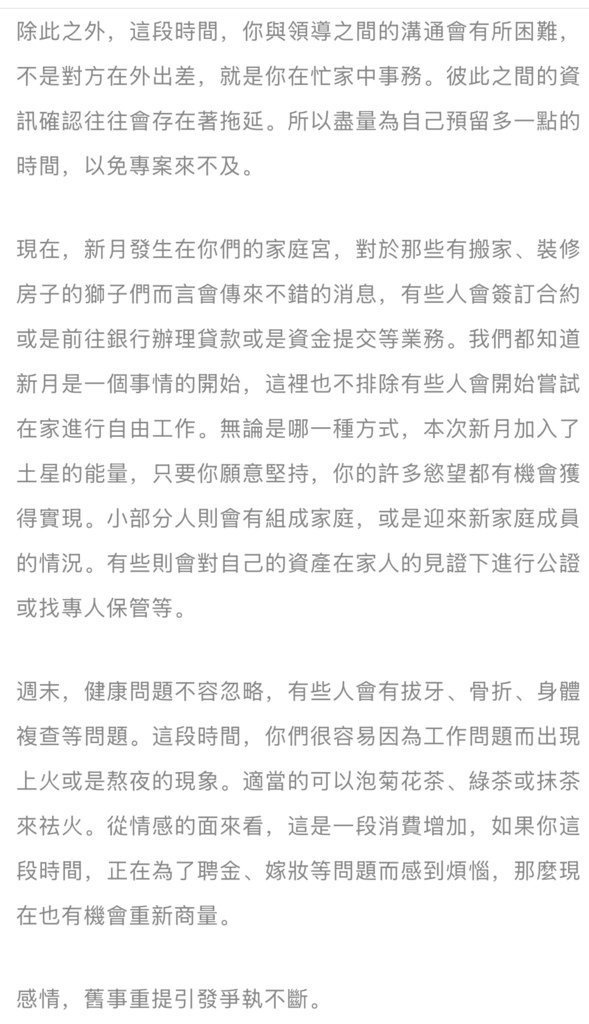 除此之外，這段時間，你與領導之間的溝通會有所困難，不是對方在外出差，就是你在忙家中事務。彼此之間的資訊確認往往會存在著拖延。所以盡量為自己預留多一點的時間，以免專案來不及。

現在，新月發生在你們的家庭宮，對於那些有搬家、裝修房子的獅子們而言會傳來不錯的消息，有些人會簽訂合約或是前往銀行辦理貸款或是資金提交等業務。我們都知道新月是一個事情的開始，這裡也不排除有些人會開始嘗試在家進行自由工作。無論是哪一種方式，本次新月加入了土星的能量，只要你願意堅持，你的許多慾望都有機會獲得實現。小部分人則會有組成家庭，或是迎來新家庭成員的情況。有些則會對自己的資產在家人的見證下進行公證或找專人保管等。

週末，健康問題不容忽略，有些人會有拔牙、骨折、身體複查等問題。這段時間，你們很容易因為工作問題而出現上火或是熬夜的現象。適當的可以泡菊花茶、綠茶或抹茶來祛火。從情感的面來看，這是一段消費增加，如果你這段時間，正在為了聘金、嫁妝等問題而感到煩惱，那麼現在也有機會重新商量。

感情，舊事重提引發爭執不斷。